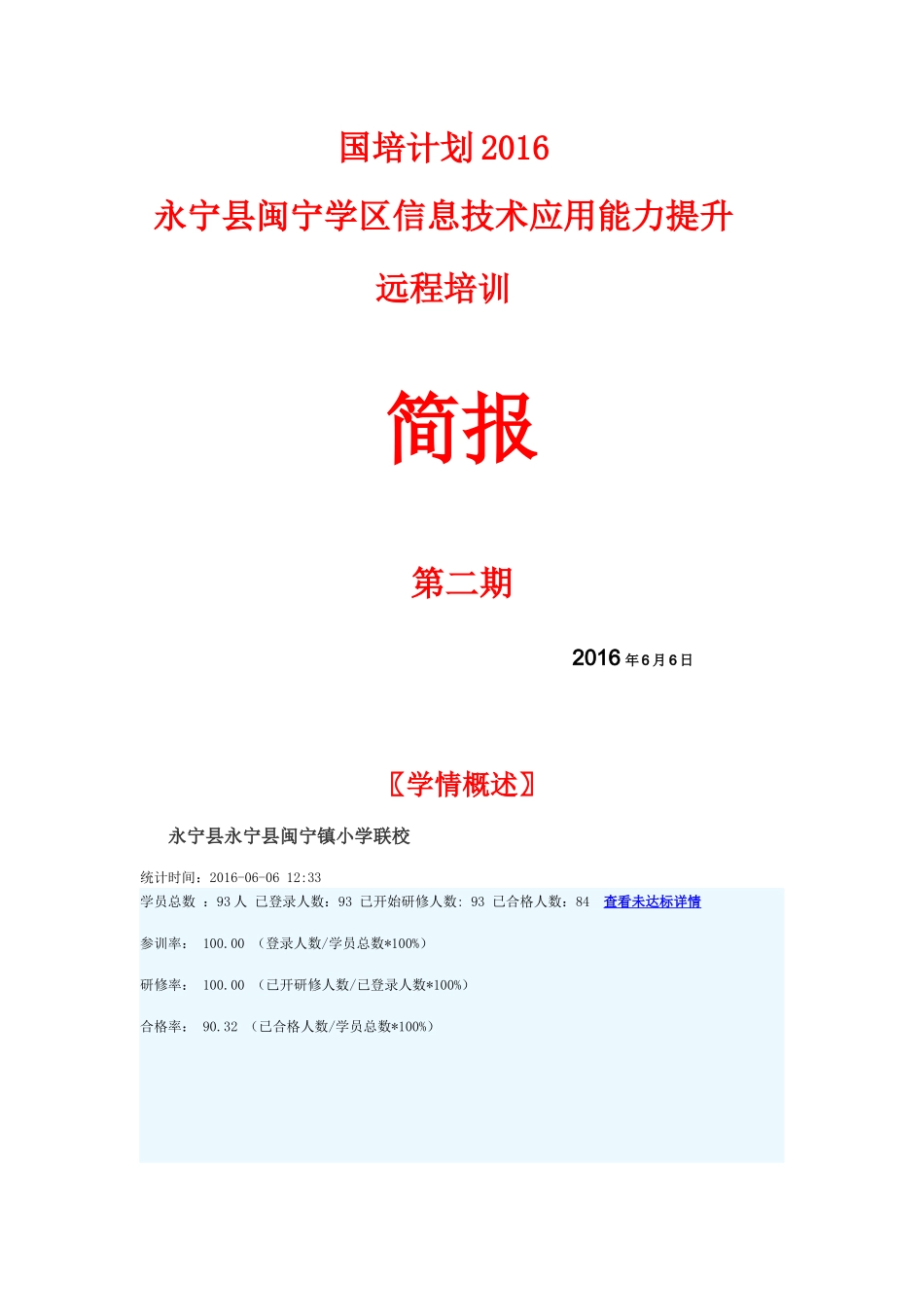 国培计划2016

永宁县闽宁学区信息技术应用能力提升

远程培训

简报

第二期

2016年6月6日

〖学情概述〗

永宁县永宁县闽宁镇小学联校

统计时间：2016-06-06 12:33

学员总数 ：93人 已登录人数：93 已开始研修人数：93 已合格人数：84 查看未达标详情

参训率： 100.00 （登录人数/学员总数*100%）

研修率： 100.00 （已开研修人数/已登录人数*100%）

合格率： 90.32 （已合格人数/学员总数*100%）